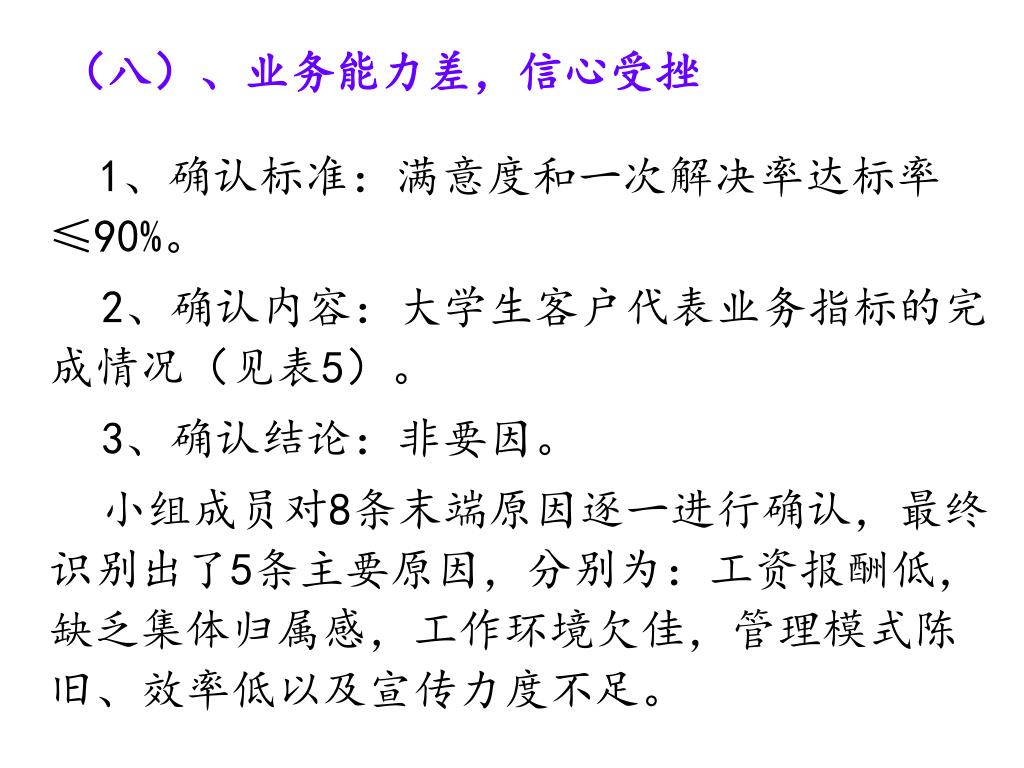 （八）、业务能力差，信心受挫

1、确认标准：满意度和一次解决率达标率≤90%。

2、确认内容：大学生客户代表业务指标的完成情况（见表5）。

3、确认结论：非要因。

小组成员对8条末端原因逐一进行确认，最终识别出了5条主要原因，分别为：工资报酬低，缺乏集体归属感，工作环境欠佳，管理模式陈旧、效率低以及宣传力度不足。